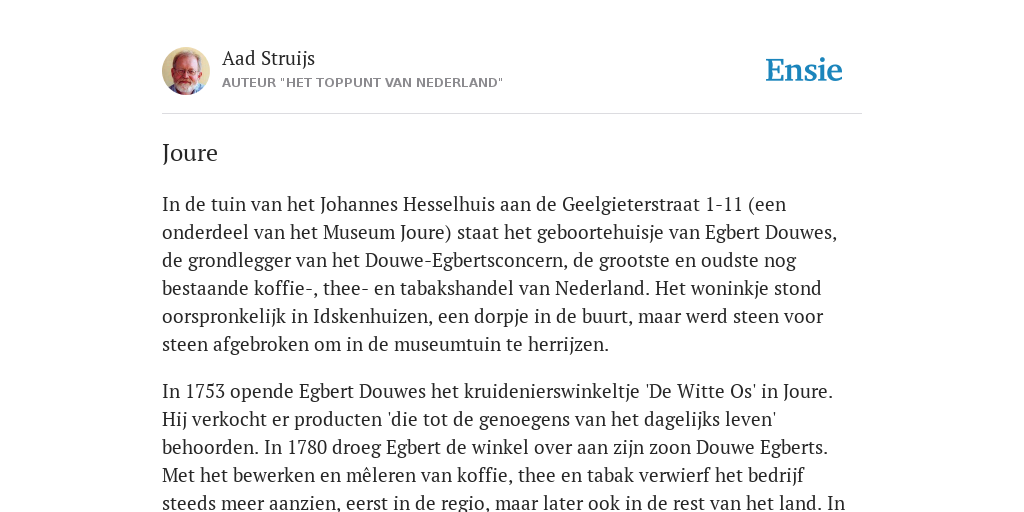 Aad Struijs
AUTEUR "HET TOPPUNT VAN NEDERLAND"

Ensie

Joure

In de tuin van het Johannes Hesselhuis aan de Geelgieterstraat 1-11 (een onderdeel van het Museum Joure) staat het geboortehuisje van Egbert Douwes, de grondlegger van het Douwe-Egbertsconcern, de grootste en oudste nog bestaande koffie-, thee- en tabakshandel van Nederland. Het woninkje stond oorspronkelijk in Idskenhuizen, een dorpje in de buurt, maar werd steen voor steen afgebroken om in de museumtuin te herrijzen.

In 1753 opende Egbert Douwes het kruidenierswinkeltje 'De Witte Os' in Joure. Hij verkocht er producten 'die tot de genoegens van het dagelijks leven' behoorden. In 1780 droeg Egbert de winkel over aan zijn zoon Douwe Egberts. Met het bewerken en mêleren van koffie, thee en tabak verwierf het bedrijf steeds meer aanzien, eerst in de regio, maar later ook in de rest van het land. In